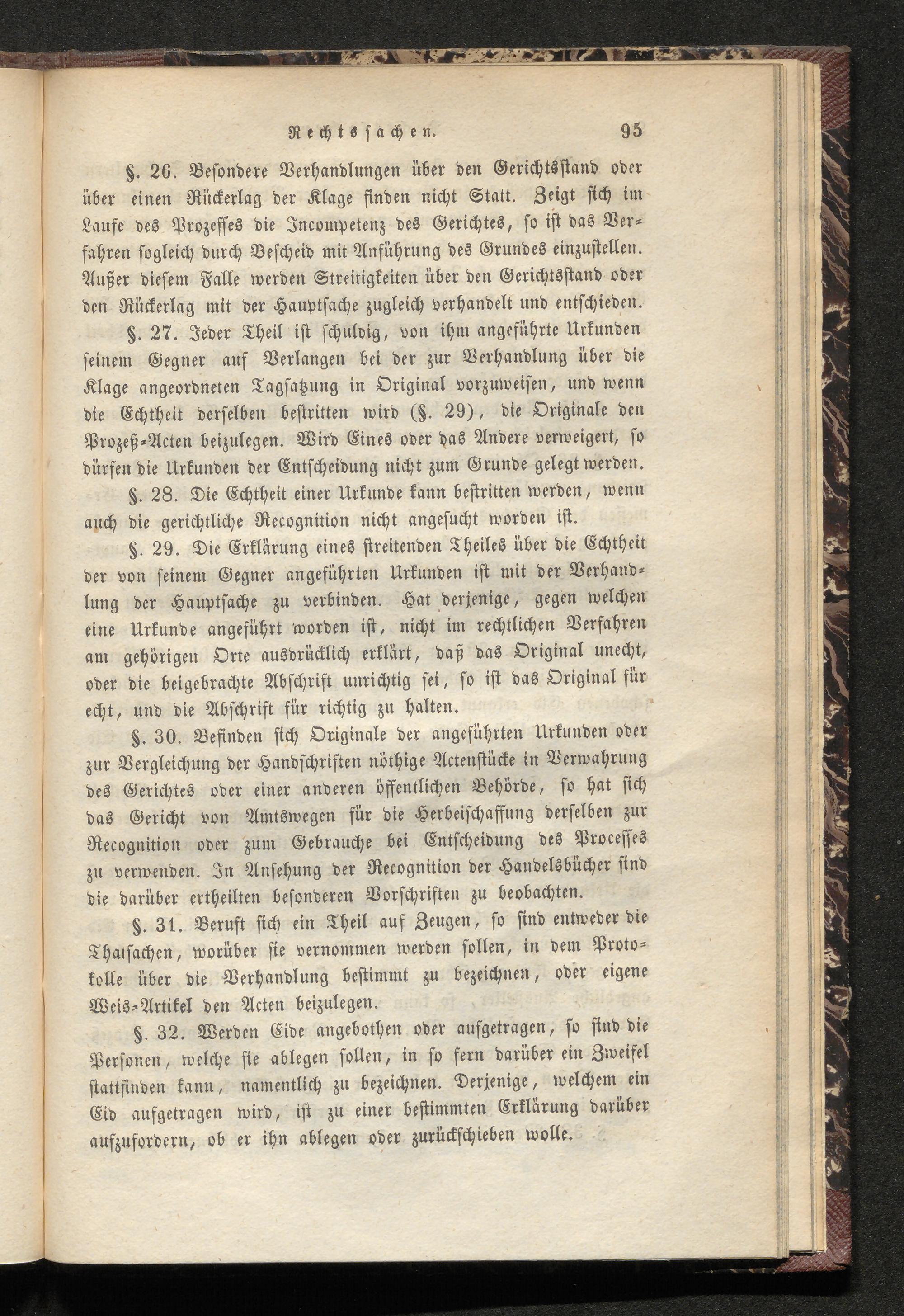 Rechtssachen. 95

§. 26. Besondere Verhandlungen über den Gerichtsstand oder über einen Rückerlag der Klage finden nicht Statt. Zeigt sich im Laufe des Prozesses die Incompetenz des Gerichtes, so ist das Verfahren sogleich durch Bescheid mit Anführung des Grundes einzustellen. Außer diesem Falle werden Streitigkeiten über den Gerichtsstand oder den Rückerlag mit der Hauptsache zugleich verhandelt und entschieden.

§. 27. Jeder Theil ist schuldig, von ihm angeführte Urkunden seinem Gegner auf Verlangen bei der zur Verhandlung über die Klage angeordneten Tagsatzung in Original vorzuweisen, und wenn die Echtheit derselben bestritten wird (§. 29), die Originale den Prozeß-Acten beizulegen. Wird Eines oder das Andere verweigert, so dürfen die Urkunden der Entscheidung nicht zum Grunde gelegt werden.

§. 28. Die Echtheit einer Urkunde kann bestritten werden, wenn auch die gerichtliche Recognition nicht angesucht worden ist.

§. 29. Die Erklärung eines streitenden Theiles über die Echtheit der von seinem Gegner angeführten Urkunden ist mit der Verhandlung der Hauptsache zu verbinden. Hat derjenige, gegen welchen eine Urkunde angeführt worden ist, nicht im rechtlichen Verfahren am gehörigen Orte ausdrücklich erklärt, daß das Original unecht, oder die beigebrachte Abschrift unrichtig sei, so ist das Original für echt, und die Abschrift für richtig zu halten.

§. 30. Befinden sich Originale der angeführten Urkunden oder zur Vergleichung der Handschriften nöthige Actenstücke in Verwahrung des Gerichtes oder einer anderen öffentlichen Behörde, so hat sich das Gericht von Amtswegen für die Herbeischaffung derselben zur Recognition oder zum Gebrauche bei Entscheidung des Processes zu verwenden. In Ansehung der Recognition der Handelsbücher sind die darüber ertheilten besonderen Vorschriften zu beobachten.

§. 31. Beruft sich ein Theil auf Zeugen, so sind entweder die Thatsachen, worüber sie vernommen werden sollen, in dem Protokolle über die Verhandlung bestimmt zu bezeichnen, oder eigene Weis-Artikel den Acten beizulegen.

§. 32. Werden Eide angebothen oder aufgetragen, so sind die Personen, welche sie ablegen sollen, in so fern darüber ein Zweifel stattfinden kann, namentlich zu bezeichnen. Derjenige, welchem ein Eid aufgetragen wird, ist zu einer bestimmten Erklärung darüber aufzufordern, ob er ihn ablegen oder zurückschieben wolle.